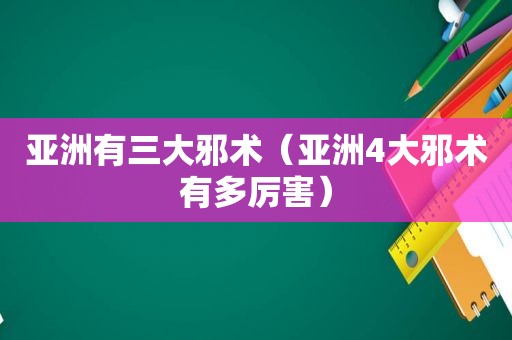 亚洲有三大邪术（亚洲4大邪术有多厉害）